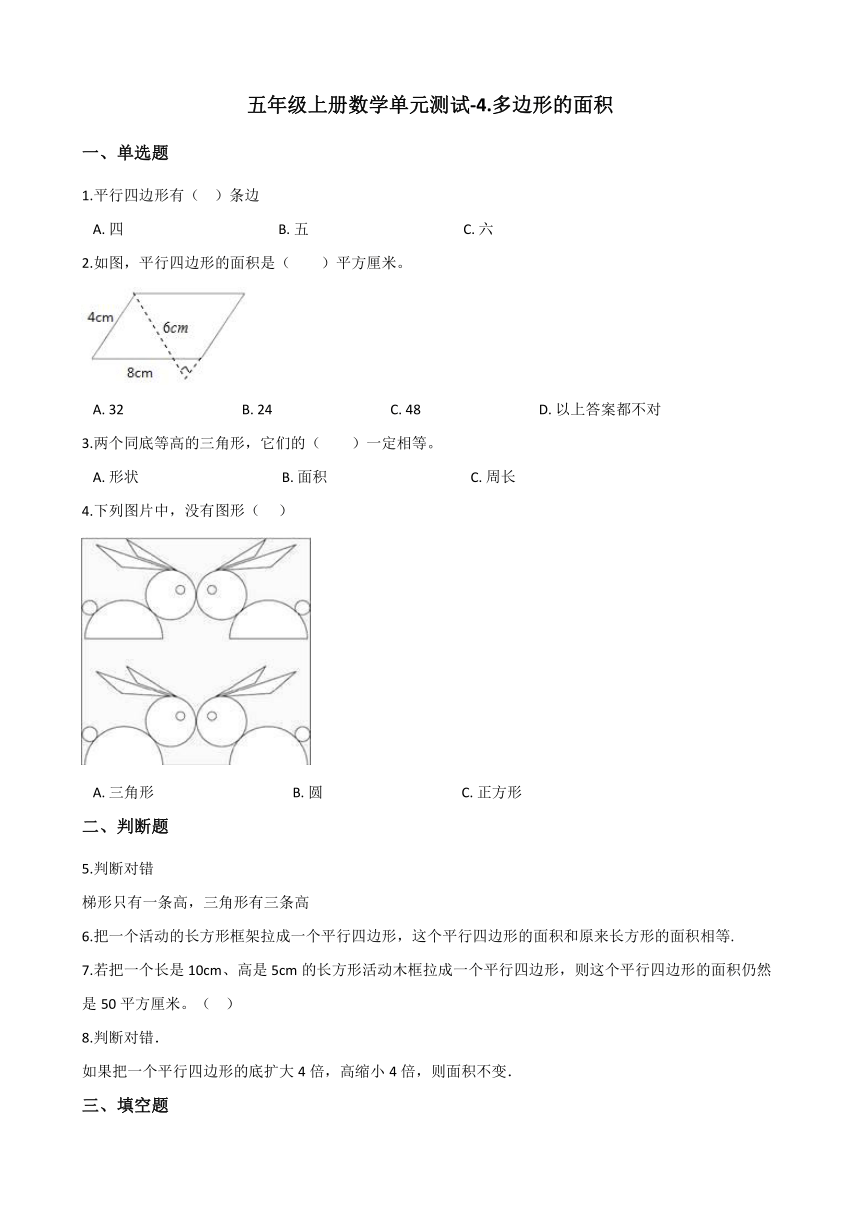 五年级上册数学单元测试-4.多边形的面积

一、单选题

1.平行四边形有（　）条边

A. 四　　B. 五　　C. 六

2.如图，平行四边形的面积是（　　）平方厘米。

4cm
6cm
8cm

A. 32　　B. 24　　C. 48　　D. 以上答案都不对

3.两个同底等高的三角形，它们的（　　）一定相等。

A. 形状　　B. 面积　　C. 周长

4.下列图片中，没有图形（　）

A. 三角形　　B. 圆　　C. 正方形

二、判断题

5.判断对错

梯形只有一条高，三角形有三条高

6.把一个活动的长方形框架拉成一个平行四边形，这个平行四边形的面积和原来长方形的面积相等.

7.若把一个长是 10cm、高是 5cm 的长方形活动木框拉成一个平行四边形，则这个平行四边形的面积仍然是 50 平方厘米。（　）

8.判断对错.

如果把一个平行四边形的底扩大 4 倍，高缩小 4 倍，则面积不变.

三、填空题